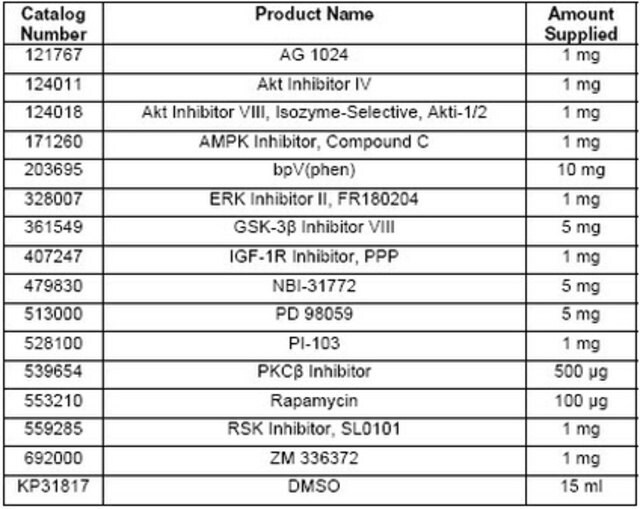 | Catalog Number | Product Name | Amount Supplied |
|---|---|---|
| 121767 | AG 1024 | 1 mg |
| 124011 | Akt Inhibitor IV | 1 mg |
| 124018 | Akt Inhibitor VIII, Isozyme-Selective, Akti-1/2 | 1 mg |
| 171260 | AMPK Inhibitor, Compound C | 1 mg |
| 203695 | bpV(phen) | 10 mg |
| 328007 | ERK Inhibitor II, FR180204 | 1 mg |
| 361549 | GSK-3β Inhibitor VIII | 5 mg |
| 407247 | IGF-1R Inhibitor, PPP | 1 mg |
| 479830 | NBI-31772 | 5 mg |
| 513000 | PD 98059 | 5 mg |
| 528100 | PI-103 | 1 mg |
| 539654 | PKCβ Inhibitor | 500 µg |
| 553210 | Rapamycin | 100 µg |
| 559285 | RSK Inhibitor, SL0101 | 1 mg |
| 692000 | ZM 336372 | 1 mg |
| KP31817 | DMSO | 15 ml |